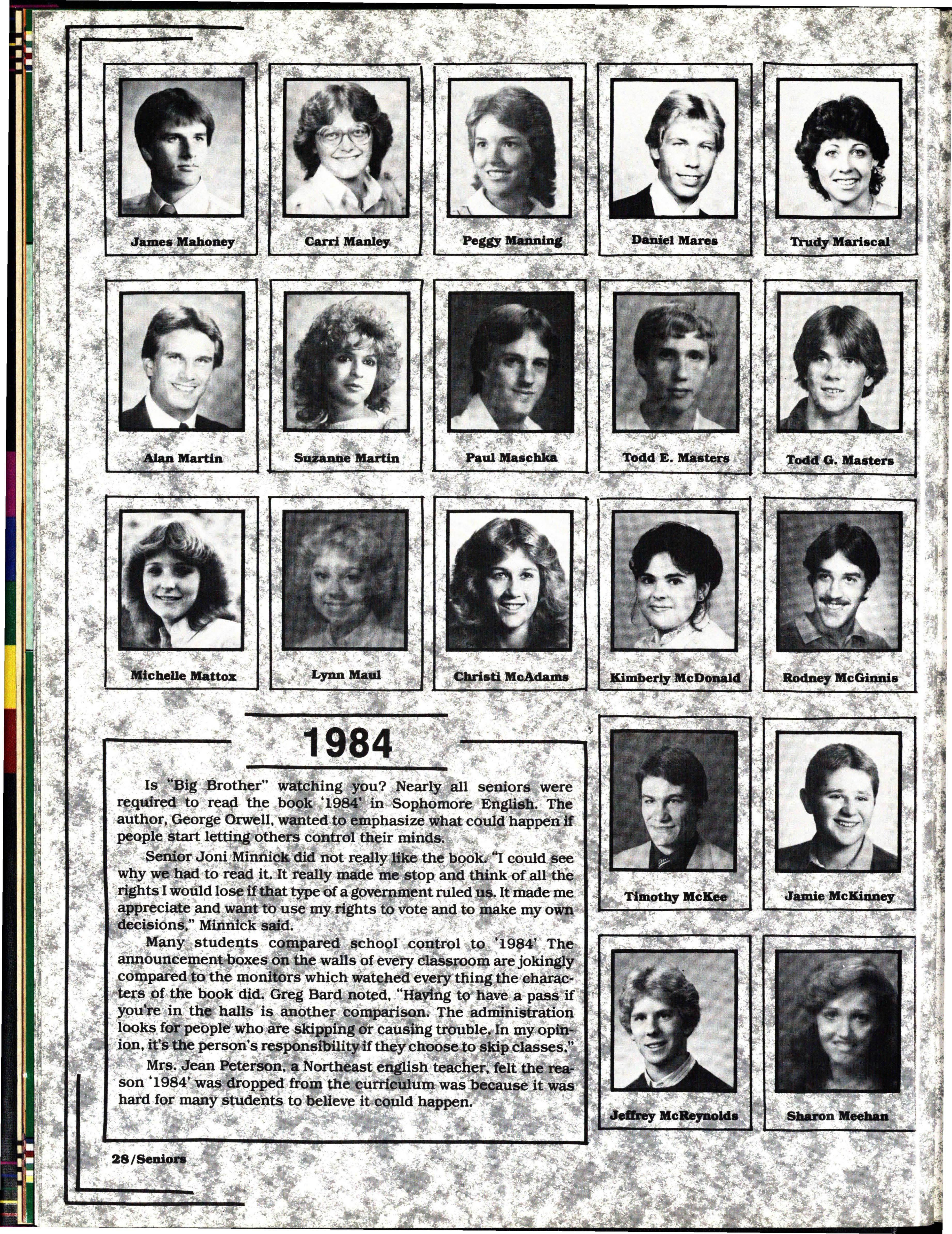 James Mahoney

Carri Manley

Peggy Manning

Daniel Mares

Trudy Mariscal

Alan Martin

Suzanne Martin

Paul Maschka

Todd E. Masters

Todd G. Masters

Michelle Mattox

Lynn Maul

Christi McAdams

Kimberly McDonald

Rodney McGinnis

1984

Is "Big Brother" watching you? Nearly all seniors were required to read the book '1984' in Sophomore English. The author, George Orwell, wanted to emphasize what could happen if people start letting others control their minds.

Senior Joni Minnick did not really like the book. "I could see why we had to read it. It really made me stop and think of all the rights I would lose if that type of a government ruled us. It made me appreciate and want to use my rights to vote and to make my own decisions," Minnick said.

Many students compared school control to '1984' The announcement boxes on the walls of every classroom are jokingly compared to the monitors which watched every thing the characters of the book did. Greg Bard noted, "Having to have a pass if you're in the halls is another comparison. The administration looks for people who are skipping or causing trouble. In my opinion, it's the person's responsibility if they choose to skip classes."

Mrs. Jean Peterson, a Northeast english teacher, felt the reason '1984' was dropped from the curriculum was because it was hard for many students to believe it could happen.

Timothy McKee

Jamie McKinney

Jeffrey McReynolds

Sharon Meehan

28/Seniors